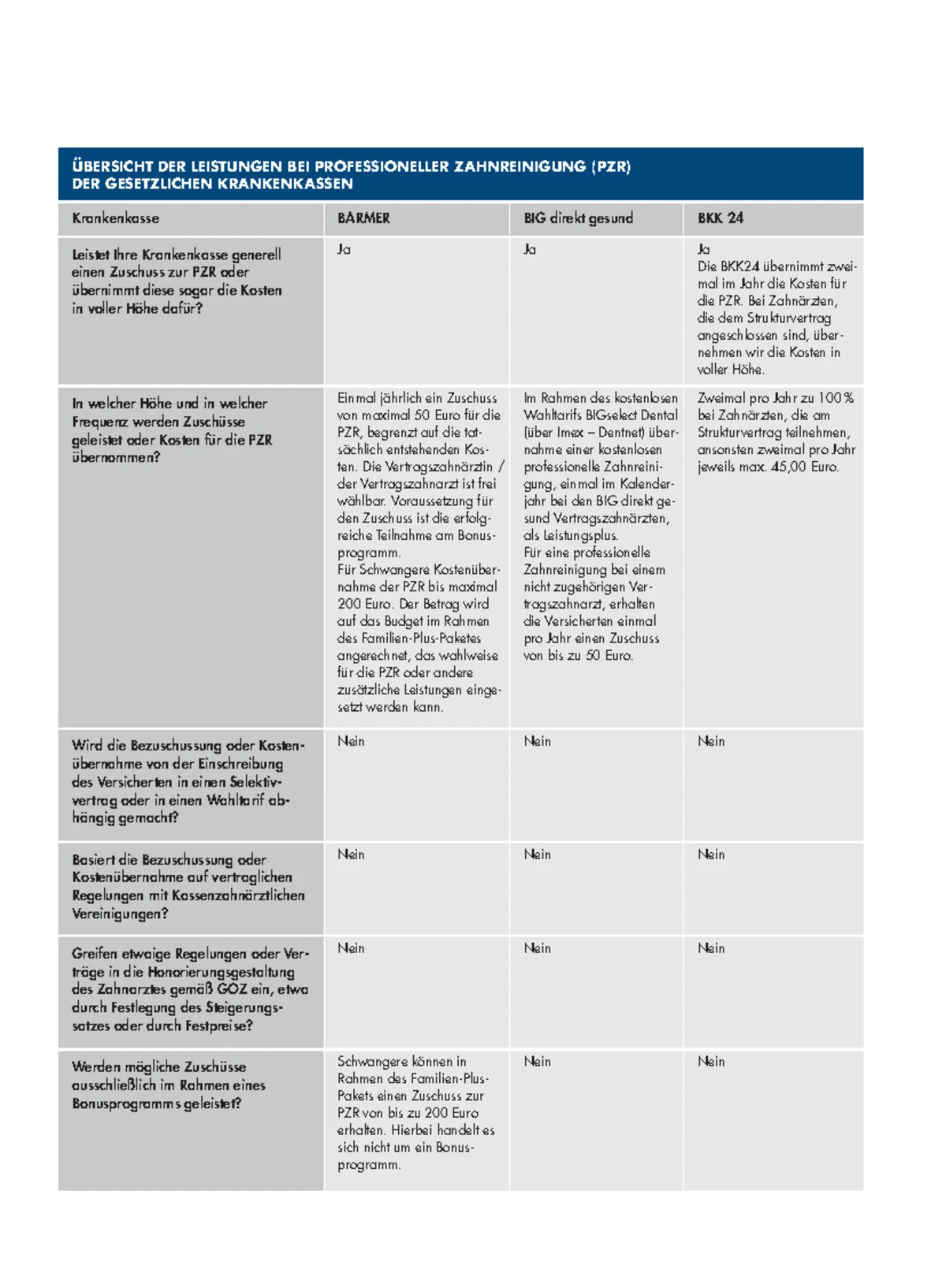 ÜBERSICHT DER LEISTUNGEN BEI PROFESSIONELLER ZAHNREINIGUNG (PZR) DER GESETZLICHEN KRANKENKASSEN

| Krankenkasse | BARMER | BIG direkt gesund | BKK 24 |
|---|---|---|---|
| Leistet Ihre Krankenkasse generell einen Zuschuss zur PZR oder übernimmt diese sogar die Kosten in voller Höhe dafür? | Ja | Ja | Ja Die BKK24 übernimmt zweimal im Jahr die Kosten für die PZR. Bei Zahnärzten, die dem Strukturvertrag angeschlossen sind, übernehmen wir die Kosten in voller Höhe. |
| In welcher Höhe und in welcher Frequenz werden Zuschüsse geleistet oder Kosten für die PZR übernommen? | Einmal jährlich ein Zuschuss von maximal 50 Euro für die PZR, begrenzt auf die tatsächlich entstehenden Kosten. Die Vertragszahnärztin / der Vertragszahnarzt ist frei wählbar. Voraussetzung für den Zuschuss ist die erfolgreiche Teilnahme am Bonusprogramm. Für Schwangere Kostenübernahme der PZR bis maximal 200 Euro. Der Betrag wird auf das Budget im Rahmen des Familien-Plus-Paketes angerechnet, das wahlweise für die PZR oder andere zusätzliche Leistungen eingesetzt werden kann. | Im Rahmen des kostenlosen Wahltarifs BIGselect Dental (über Imex – Dentnet) übernahme einer kostenlosen professionelle Zahnreinigung, einmal im Kalenderjahr bei den BIG direkt gesund Vertragszahnärzten, als Leistungsplus. Für eine professionelle Zahnreinigung bei einem nicht zugehörigen Vertragszahnarzt, erhalten die Versicherten einmal pro Jahr einen Zuschuss von bis zu 50 Euro. | Zweimal pro Jahr zu 100 % bei Zahnärzten, die am Strukturvertrag teilnehmen, ansonsten zweimal pro Jahr jeweils max. 45,00 Euro. |
| Wird die Bezuschussung oder Kostenübernahme von der Einschreibung des Versicherten in einen Selektivvertrag oder in einen Wahltarif abhängig gemacht? | Nein | Nein | Nein |
| Basiert die Bezuschussung oder Kostenübernahme auf vertraglichen Regelungen mit Kassenzahnärztlichen Vereinigungen? | Nein | Nein | Nein |
| Greifen etwaige Regelungen oder Verträge in die Honorierungsgestaltung des Zahnarztes gemäß GOZ ein, etwa durch Festlegung des Steigerungssatzes oder durch Festpreise? | Nein | Nein | Nein |
| Werden mögliche Zuschüsse ausschließlich im Rahmen eines Bonusprogramms geleistet? | Schwangere können in Rahmen des Familien-Plus-Pakets einen Zuschuss zur PZR von bis zu 200 Euro erhalten. Hierbei handelt es sich nicht um ein Bonusprogramm. | Nein | Nein |